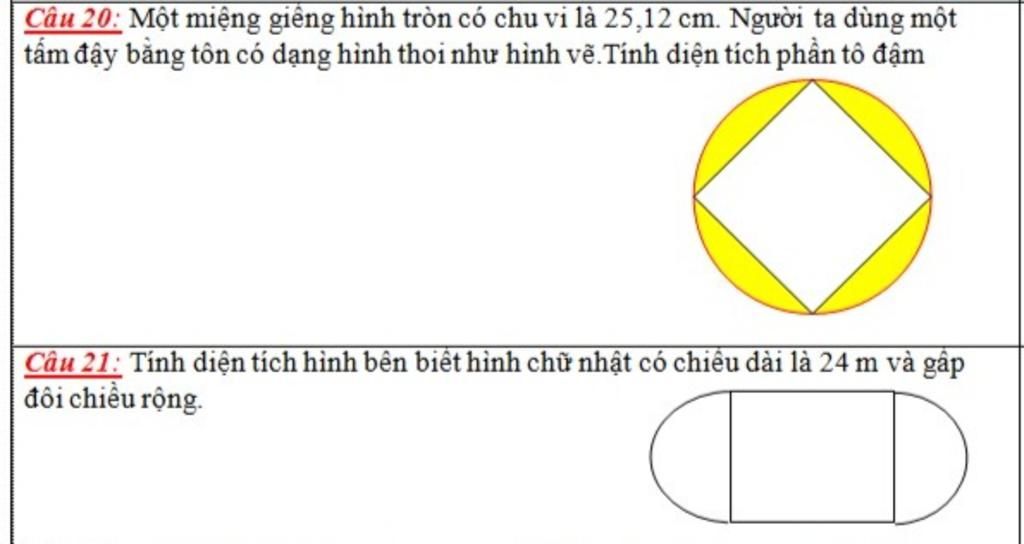 Câu 20: Một miệng giếng hình tròn có chu vi là 25,12 cm. Người ta dùng một tấm đậy bằng tôn có dạng hình thoi như hình vẽ.Tính diện tích phần tô đậm

Câu 21: Tính diện tích hình bên biết hình chữ nhật có chiều dài là 24 m và gấp đôi chiều rộng.